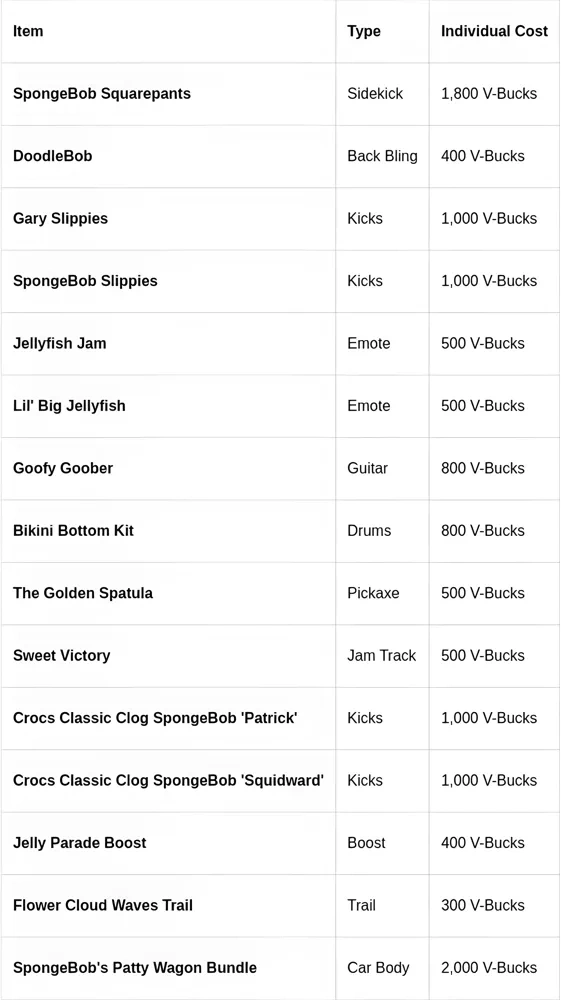 | Item | Type | Individual Cost |
|---|---|---|
| SpongeBob Squarepants | Sidekick | 1,800 V-Bucks |
| DoodleBob | Back Bling | 400 V-Bucks |
| Gary Slippies | Kicks | 1,000 V-Bucks |
| SpongeBob Slippies | Kicks | 1,000 V-Bucks |
| Jellyfish Jam | Emote | 500 V-Bucks |
| Lil' Big Jellyfish | Emote | 500 V-Bucks |
| Goofy Goober | Guitar | 800 V-Bucks |
| Bikini Bottom Kit | Drums | 800 V-Bucks |
| The Golden Spatula | Pickaxe | 500 V-Bucks |
| Sweet Victory | Jam Track | 500 V-Bucks |
| Crocs Classic Clog SpongeBob 'Patrick' | Kicks | 1,000 V-Bucks |
| Crocs Classic Clog SpongeBob 'Squidward' | Kicks | 1,000 V-Bucks |
| Jelly Parade Boost | Boost | 400 V-Bucks |
| Flower Cloud Waves Trail | Trail | 300 V-Bucks |
| SpongeBob's Patty Wagon Bundle | Car Body | 2,000 V-Bucks |